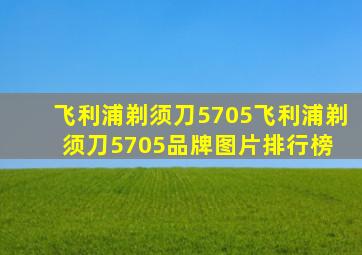 飞利浦剃须刀5705飞利浦剃须刀5705品牌图片排行榜